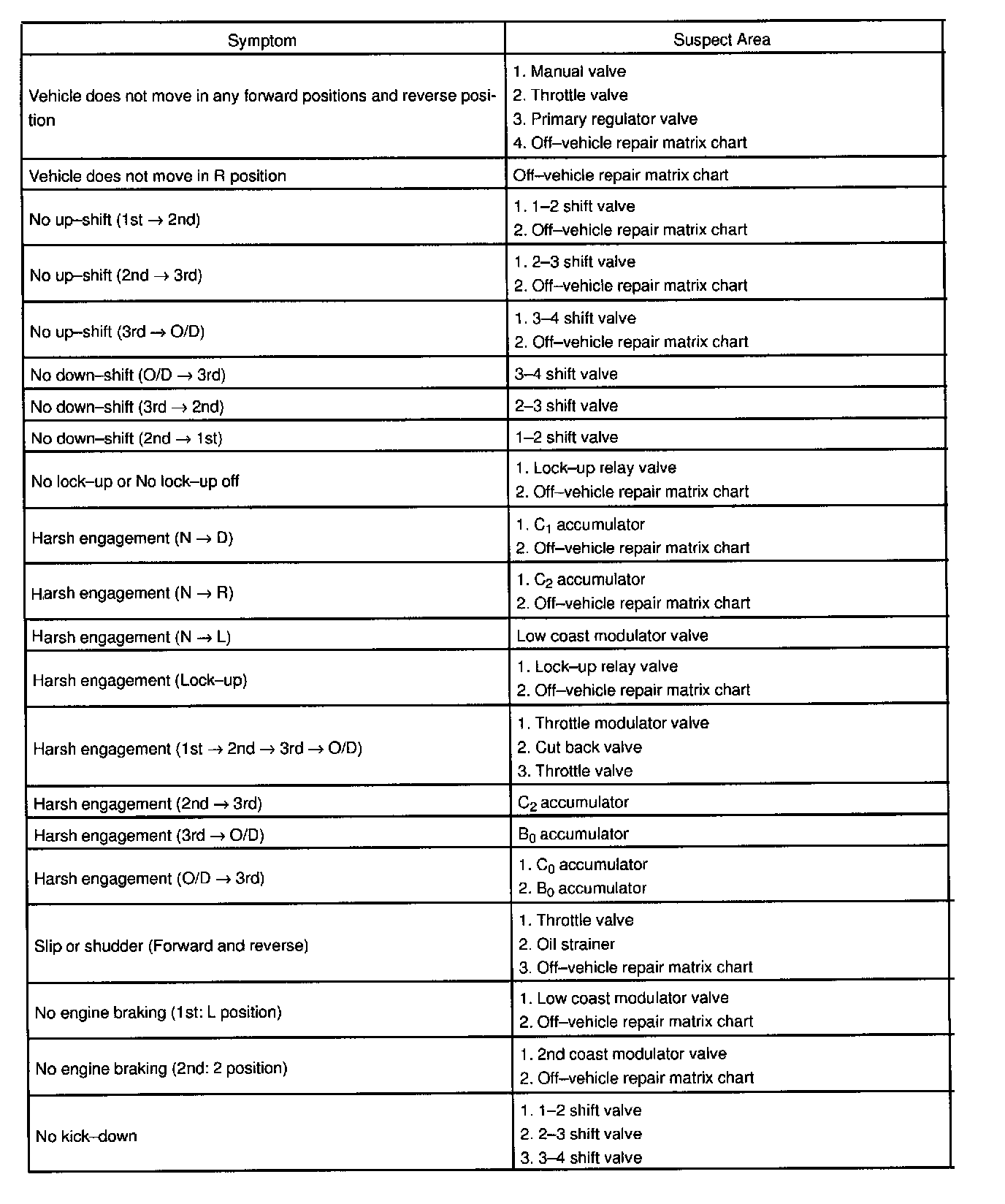 | Symptom | Suspect Area |
|---|---|
| Vehicle does not move in any forward positions and reverse position | 1. Manual valve<br>2. Throttle valve<br>3. Primary regulator valve<br>4. Off–vehicle repair matrix chart |
| Vehicle does not move in R position | Off–vehicle repair matrix chart |
| No up–shift (1st $\rightarrow$ 2nd) | 1. 1–2 shift valve<br>2. Off–vehicle repair matrix chart |
| No up–shift (2nd $\rightarrow$ 3rd) | 1. 2–3 shift valve<br>2. Off–vehicle repair matrix chart |
| No up–shift (3rd $\rightarrow$ O/D) | 1. 3–4 shift valve<br>2. Off–vehicle repair matrix chart |
| No down–shift (O/D $\rightarrow$ 3rd) | 3–4 shift valve |
| No down–shift (3rd $\rightarrow$ 2nd) | 2–3 shift valve |
| No down–shift (2nd $\rightarrow$ 1st) | 1–2 shift valve |
| No lock–up or No lock–up off | 1. Lock–up relay valve<br>2. Off–vehicle repair matrix chart |
| Harsh engagement (N $\rightarrow$ D) | 1. $C_1$ accumulator<br>2. Off–vehicle repair matrix chart |
| Harsh engagement (N $\rightarrow$ R) | 1. $C_2$ accumulator<br>2. Off–vehicle repair matrix chart |
| Harsh engagement (N $\rightarrow$ L) | Low coast modulator valve |
| Harsh engagement (Lock–up) | 1. Lock–up relay valve<br>2. Off–vehicle repair matrix chart |
| Harsh engagement (1st $\rightarrow$ 2nd $\rightarrow$ 3rd $\rightarrow$ O/D) | 1. Throttle modulator valve<br>2. Cut back valve<br>3. Throttle valve |
| Harsh engagement (2nd $\rightarrow$ 3rd) | $C_2$ accumulator |
| Harsh engagement (3rd $\rightarrow$ O/D) | $B_0$ accumulator |
| Harsh engagement (O/D $\rightarrow$ 3rd) | 1. $C_0$ accumulator<br>2. $B_0$ accumulator |
| Slip or shudder (Forward and reverse) | 1. Throttle valve<br>2. Oil strainer<br>3. Off–vehicle repair matrix chart |
| No engine braking (1st: L position) | 1. Low coast modulator valve<br>2. Off–vehicle repair matrix chart |
| No engine braking (2nd: 2 position) | 1. 2nd coast modulator valve<br>2. Off–vehicle repair matrix chart |
| No kick–down | 1. 1–2 shift valve<br>2. 2–3 shift valve<br>3. 3–4 shift valve |